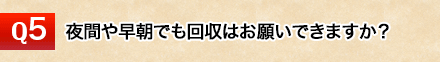 Q5 夜間や早朝でも回収はお願いできますか？